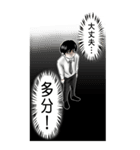 大丈夫…

多分！